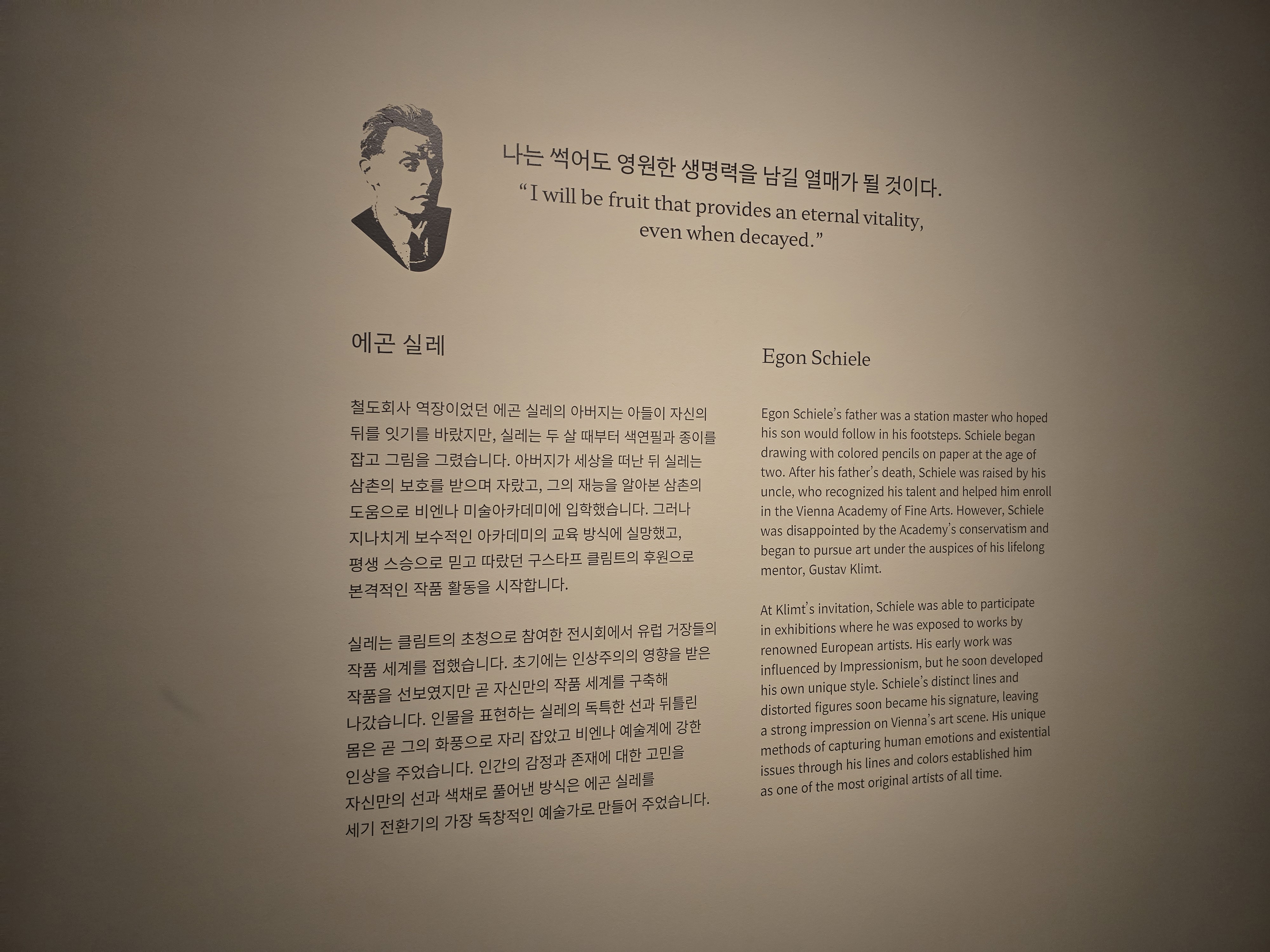 나는 썩어도 영원한 생명력을 남길 열매가 될 것이다.

"I will be fruit that provides an eternal vitality, even when decayed."

에곤 실레

철도회사 역장이었던 에곤 실레의 아버지는 아들이 자신의 뒤를 잇기를 바랐지만, 실레는 두 살 때부터 색연필과 종이를 잡고 그림을 그렸습니다. 아버지가 세상을 떠난 뒤 실레는 삼촌의 보호를 받으며 자랐고, 그의 재능을 알아본 삼촌의 도움으로 비엔나 미술아카데미에 입학했습니다. 그러나 지나치게 보수적인 아카데미의 교육 방식에 실망했고, 평생 스승으로 믿고 따랐던 구스타프 클림트의 후원으로 본격적인 작품 활동을 시작합니다.

실레는 클림트의 초청으로 참여한 전시회에서 유럽 거장들의 작품 세계를 접했습니다. 초기에는 인상주의의 영향을 받은 작품을 선보였지만 곧 자신만의 작품 세계를 구축해 나갔습니다. 인물을 표현하는 실레의 독특한 선과 뒤틀린 몸은 곧 그의 화풍으로 자리 잡았고 비엔나 예술계에 강한 인상을 주었습니다. 인간의 감정과 존재에 대한 고민을 자신만의 선과 색채로 풀어낸 방식은 에곤 실레를 세기 전환기의 가장 독창적인 예술가로 만들어 주었습니다.

Egon Schiele

Egon Schiele's father was a station master who hoped his son would follow in his footsteps. Schiele began drawing with colored pencils on paper at the age of two. After his father's death, Schiele was raised by his uncle, who recognized his talent and helped him enroll in the Vienna Academy of Fine Arts. However, Schiele was disappointed by the Academy's conservatism and began to pursue art under the auspices of his lifelong mentor, Gustav Klimt.

At Klimt's invitation, Schiele was able to participate in exhibitions where he was exposed to works by renowned European artists. His early work was influenced by Impressionism, but he soon developed his own unique style. Schiele's distinct lines and distorted figures soon became his signature, leaving a strong impression on Vienna's art scene. His unique methods of capturing human emotions and existential issues through his lines and colors established him as one of the most original artists of all time.